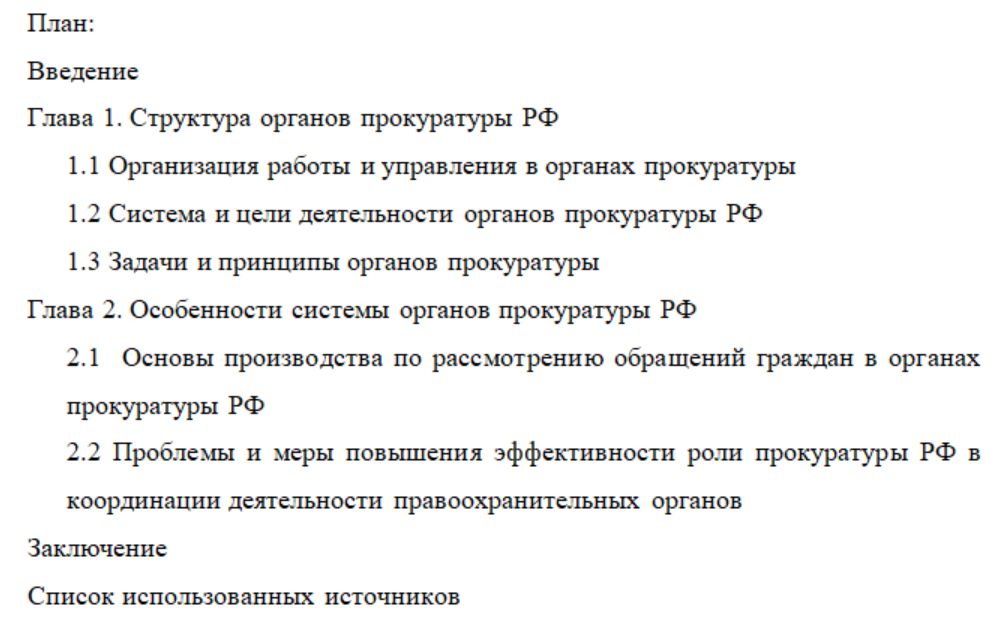 План:

Введение

Глава 1. Структура органов прокуратуры РФ

1.1 Организация работы и управления в органах прокуратуры

1.2 Система и цели деятельности органов прокуратуры РФ

1.3 Задачи и принципы органов прокуратуры

Глава 2. Особенности системы органов прокуратуры РФ

2.1 Основы производства по рассмотрению обращений граждан в органах прокуратуры РФ

2.2 Проблемы и меры повышения эффективности роли прокуратуры РФ в координации деятельности правоохранительных органов

Заключение

Список использованных источников